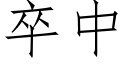 卒中